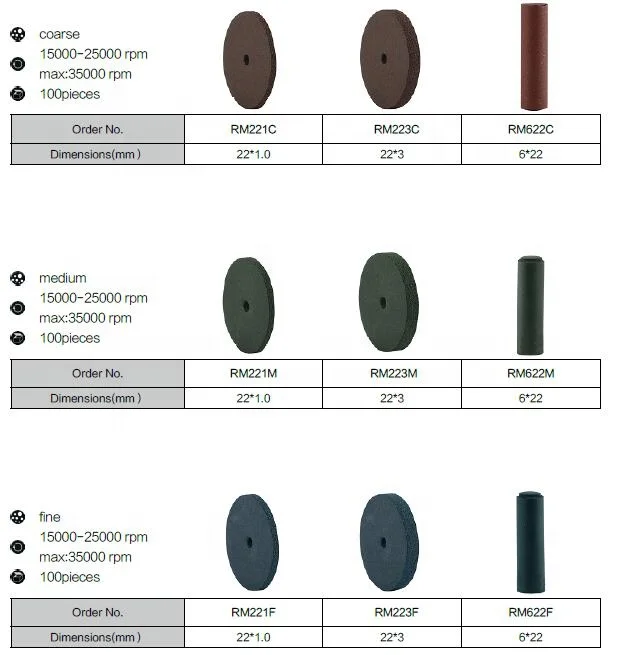 coarse
15000-25000 rpm
max:35000 rpm
100pieces

| Order No. | RM221C | RM223C | RM622C |
|---|---|---|---|
| Dimensions(mm ) | 22*1.0 | 22*3 | 6*22 |

medium
15000-25000 rpm
max:35000 rpm
100pieces

| Order No. | RM221M | RM223M | RM622M |
|---|---|---|---|
| Dimensions(mm ) | 22*1.0 | 22*3 | 6*22 |

fine
15000-25000 rpm
max:35000 rpm
100pieces

| Order No. | RM221F | RM223F | RM622F |
|---|---|---|---|
| Dimensions(mm ) | 22*1.0 | 22*3 | 6*22 |